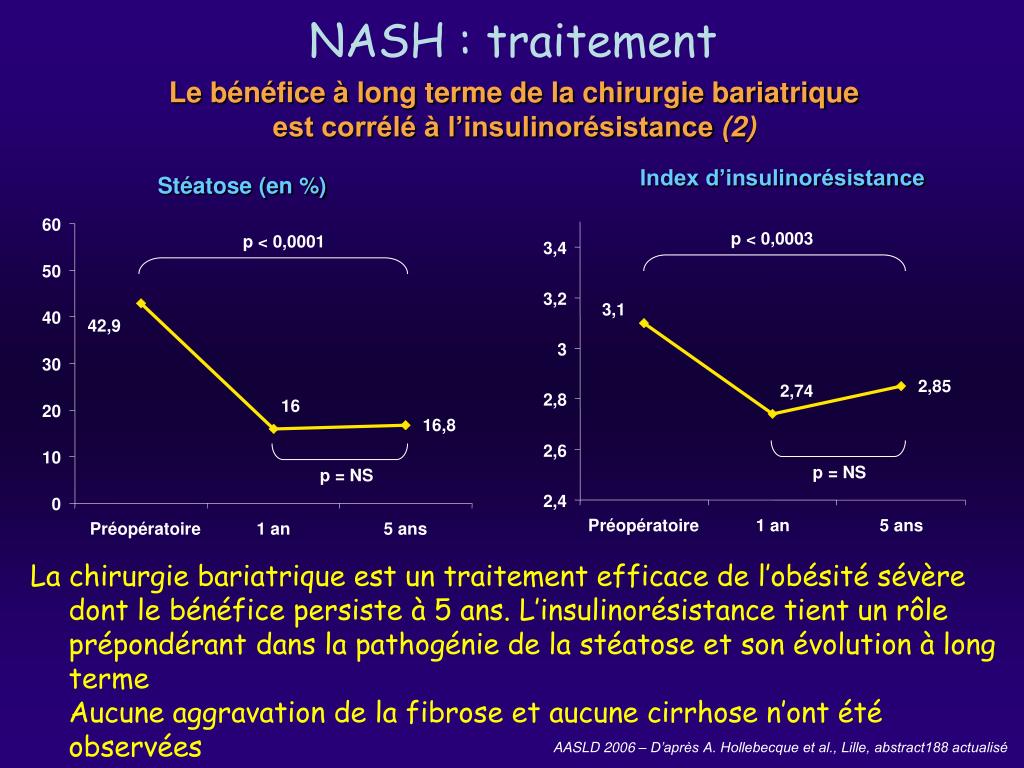 NASH : traitement

Le bénéfice à long terme de la chirurgie bariatrique est corrélé à l'insulinorésistance (2)

Stéatose (en %)

60
50
40
30
20
10
0

p < 0,0001

42,9

16

16,8

p = NS

Préopératoire
1 an
5 ans

Index d'insulinorésistance

3,4
3,2
3
2,8
2,6
2,4

p < 0,0003

3,1

2,74

2,85

p = NS

Préopératoire
1 an
5 ans

La chirurgie bariatrique est un traitement efficace de l'obésité sévère dont le bénéfice persiste à 5 ans. L'insulinorésistance tient un rôle prépondérant dans la pathogénie de la stéatose et son évolution à long terme

Aucune aggravation de la fibrose et aucune cirrhose n'ont été observées

AASLD 2006 – D'après A. Hollebecque et al., Lille, abstract188 actualisé